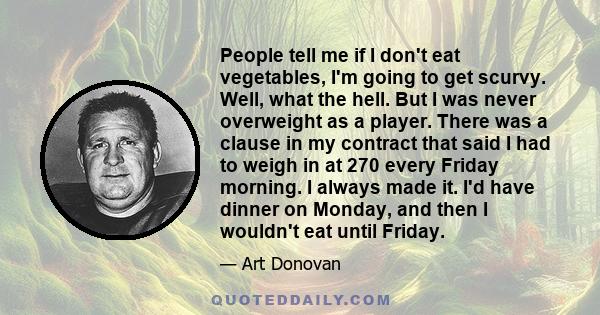 People tell me if I don't eat vegetables, I'm going to get scurvy. Well, what the hell. But I was never overweight as a player. There was a clause in my contract that said I had to weigh in at 270 every Friday morning. I always made it. I'd have dinner on Monday, and then I wouldn't eat until Friday.

— Art Donovan

QUOTEDDAILY.COM